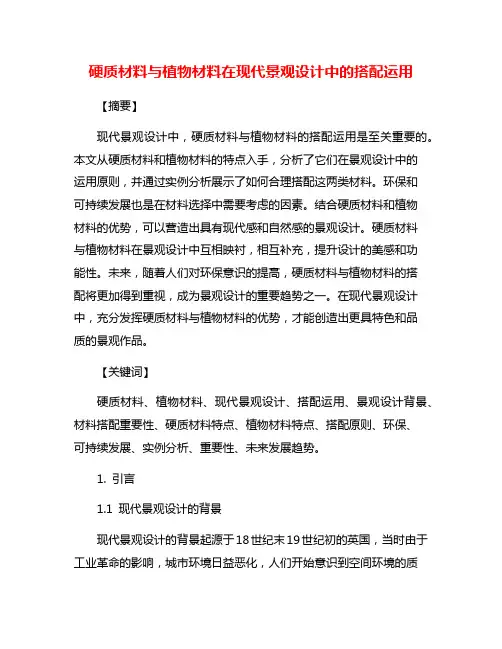 硬质材料与植物材料在现代景观设计中的搭配运用

【摘要】

现代景观设计中，硬质材料与植物材料的搭配运用是至关重要的。本文从硬质材料和植物材料的特点入手，分析了它们在景观设计中的运用原则，并通过实例分析展示了如何合理搭配这两类材料。环保和可持续发展也是在材料选择中需要考虑的因素。结合硬质材料和植物材料的优势，可以营造出具有现代感和自然感的景观设计。硬质材料与植物材料在景观设计中互相映衬，相互补充，提升设计的美感和功能性。未来，随着人们对环保意识的提高，硬质材料与植物材料的搭配将更加得到重视，成为景观设计的重要趋势之一。在现代景观设计中，充分发挥硬质材料与植物材料的优势，才能创造出更具特色和品质的景观作品。

【关键词】

硬质材料、植物材料、现代景观设计、搭配运用、景观设计背景、材料搭配重要性、硬质材料特点、植物材料特点、搭配原则、环保、可持续发展、实例分析、重要性、未来发展趋势。

1. 引言

1.1 现代景观设计的背景

现代景观设计的背景起源于18世纪末19世纪初的英国，当时由于工业革命的影响，城市环境日益恶化，人们开始意识到空间环境的质